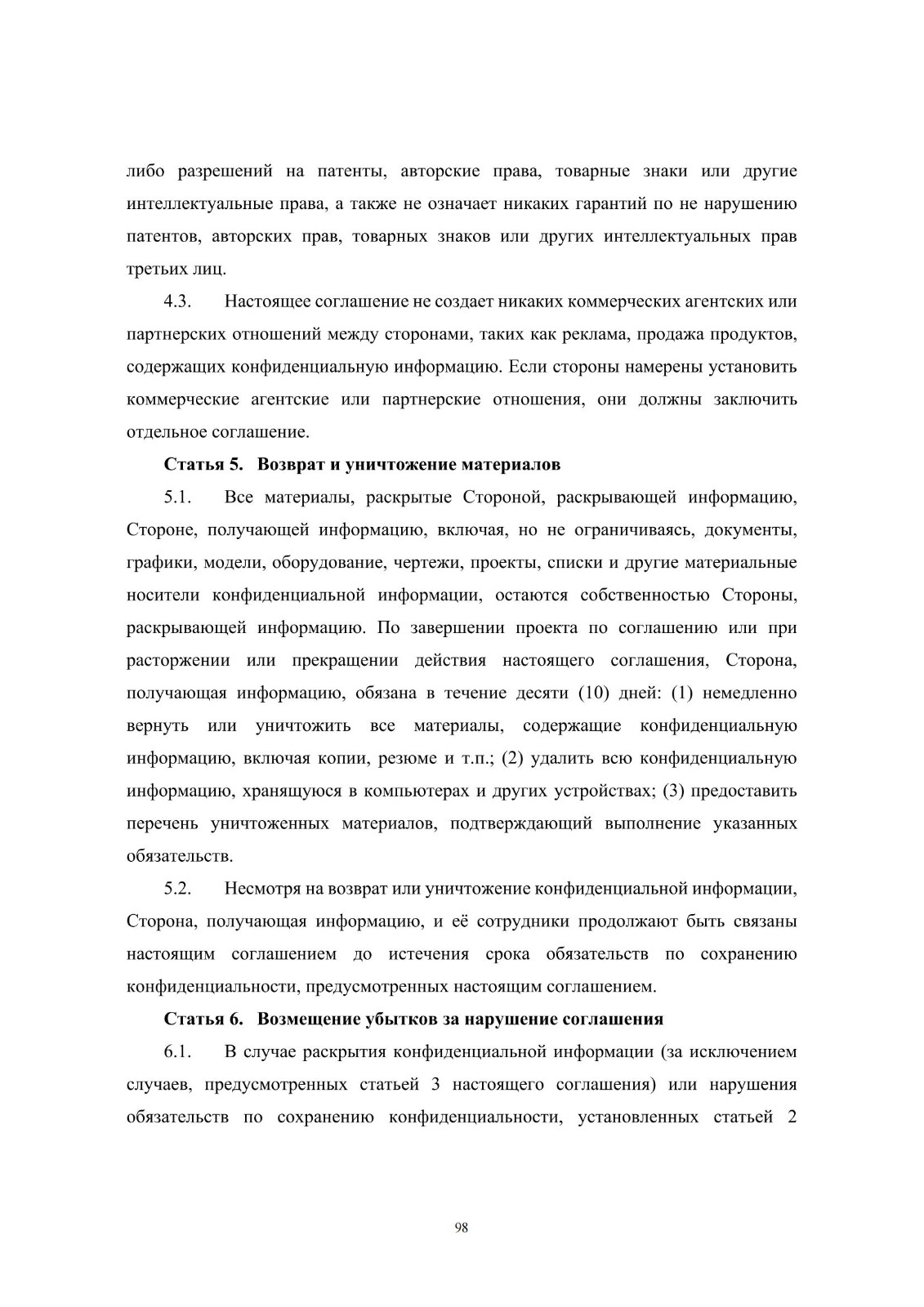 либо разрешений на патенты, авторские права, товарные знаки или другие интеллектуальные права, а также не означает никаких гарантий по не нарушению патентов, авторских прав, товарных знаков или других интеллектуальных прав третьих лиц.

4.3. Настоящее соглашение не создает никаких коммерческих агентских или партнерских отношений между сторонами, таких как реклама, продажа продуктов, содержащих конфиденциальную информацию. Если стороны намерены установить коммерческие агентские или партнерские отношения, они должны заключить отдельное соглашение.

Статья 5. Возврат и уничтожение материалов

5.1. Все материалы, раскрытые Стороной, раскрывающей информацию, Стороне, получающей информацию, включая, но не ограничиваясь, документы, графики, модели, оборудование, чертежи, проекты, списки и другие материальные носители конфиденциальной информации, остаются собственностью Стороны, раскрывающей информацию. По завершении проекта по соглашению или при расторжении или прекращении действия настоящего соглашения, Сторона, получающая информацию, обязана в течение десяти (10) дней: (1) немедленно вернуть или уничтожить все материалы, содержащие конфиденциальную информацию, включая копии, резюме и т.п.; (2) удалить всю конфиденциальную информацию, хранящуюся в компьютерах и других устройствах; (3) предоставить перечень уничтоженных материалов, подтверждающий выполнение указанных обязательств.

5.2. Несмотря на возврат или уничтожение конфиденциальной информации, Сторона, получающая информацию, и её сотрудники продолжают быть связаны настоящим соглашением до истечения срока обязательств по сохранению конфиденциальности, предусмотренных настоящим соглашением.

Статья 6. Возмещение убытков за нарушение соглашения

6.1. В случае раскрытия конфиденциальной информации (за исключением случаев, предусмотренных статьей 3 настоящего соглашения) или нарушения обязательств по сохранению конфиденциальности, установленных статьей 2

98